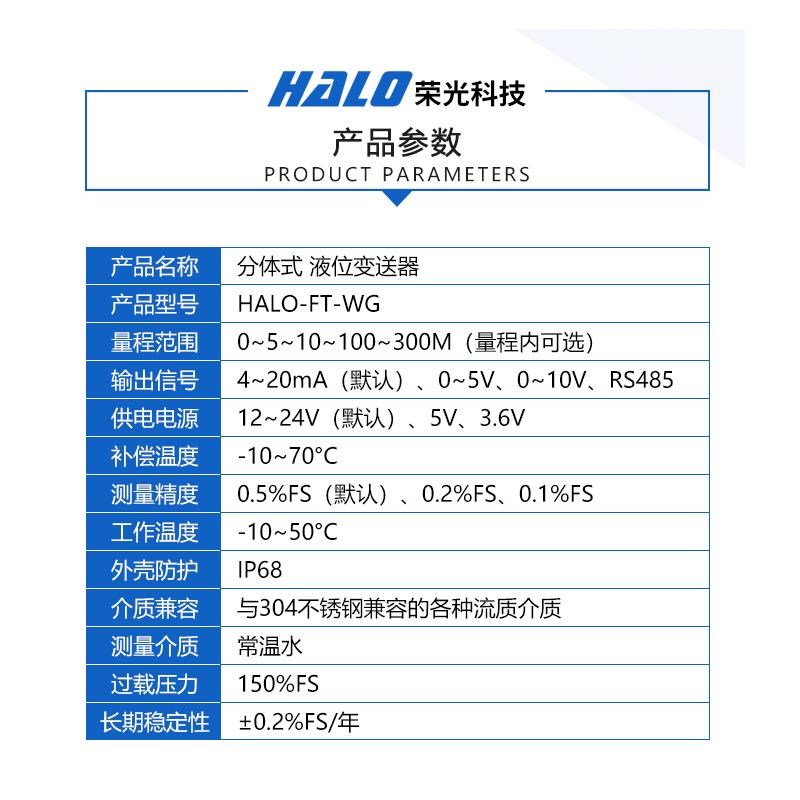 HALO荣光科技

产品参数
PRODUCT PARAMETERS

| 产品名称 | 分体式 液位变送器 |
|---|---|
| 产品型号 | HALO-FT-WG |
| 量程范围 | 0~5~10~100~300M（量程内可选） |
| 输出信号 | 4~20mA（默认）、0~5V、0~10V、RS485 |
| 供电电源 | 12~24V（默认）、5V、3.6V |
| 补偿温度 | -10~70°C |
| 测量精度 | 0.5%FS（默认）、0.2%FS、0.1%FS |
| 工作温度 | -10~50°C |
| 外壳防护 | IP68 |
| 介质兼容 | 与304不锈钢兼容的各种流质介质 |
| 测量介质 | 常温水 |
| 过载压力 | 150%FS |
| 长期稳定性 | ±0.2%FS/年 |